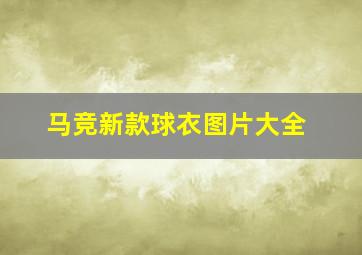 马竞新款球衣图片大全